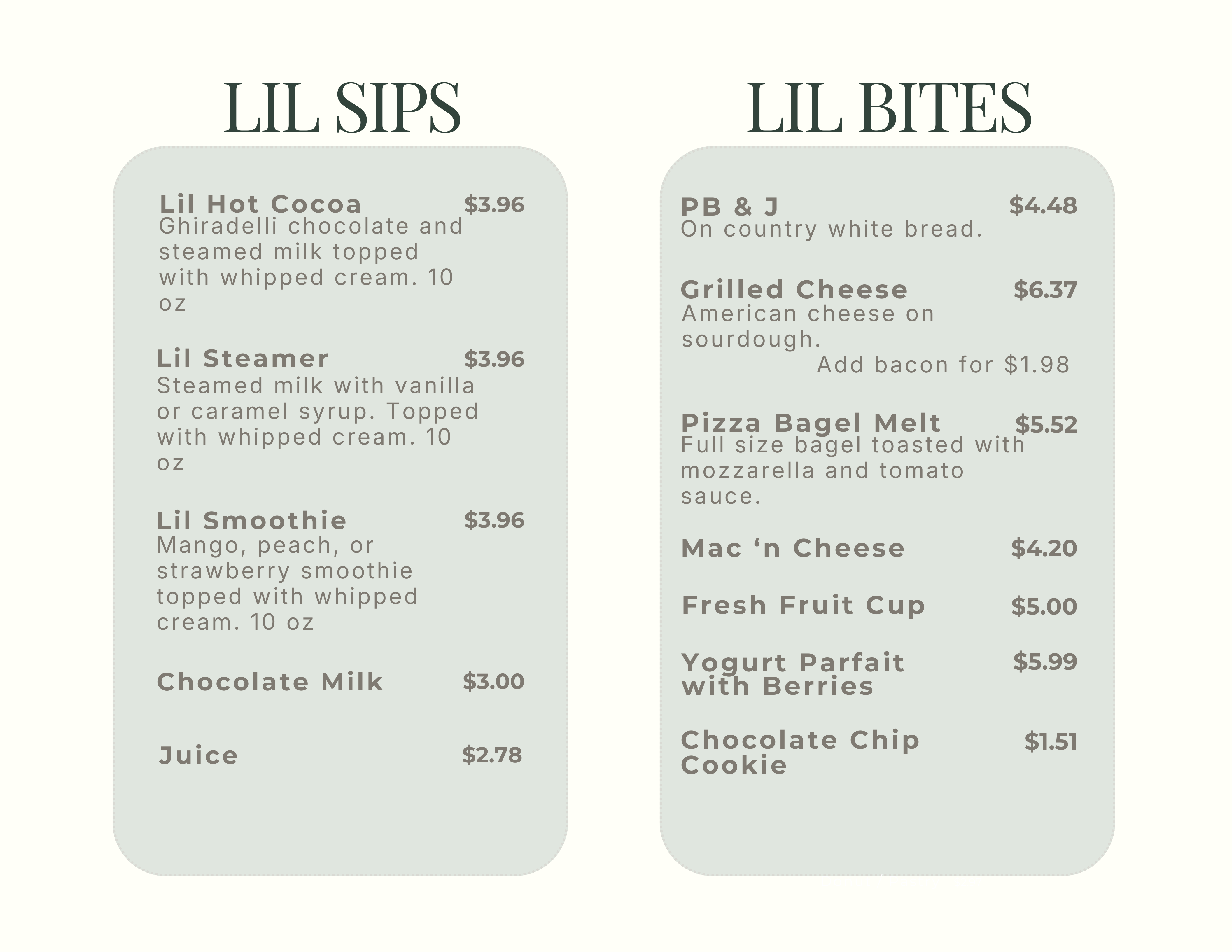 LIL SIPS

Lil Hot Cocoa $3.96
Ghiradelli chocolate and steamed milk topped with whipped cream. 10 oz

Lil Steamer $3.96
Steamed milk with vanilla or caramel syrup. Topped with whipped cream. 10 oz

Lil Smoothie $3.96
Mango, peach, or strawberry smoothie topped with whipped cream. 10 oz

Chocolate Milk $3.00

Juice $2.78

LIL BITES

PB & J $4.48
On country white bread.

Grilled Cheese $6.37
American cheese on sourdough.
Add bacon for $1.98

Pizza Bagel Melt $5.52
Full size bagel toasted with mozzarella and tomato sauce.

Mac 'n Cheese $4.20

Fresh Fruit Cup $5.00

Yogurt Parfait with Berries $5.99

Chocolate Chip Cookie $1.51